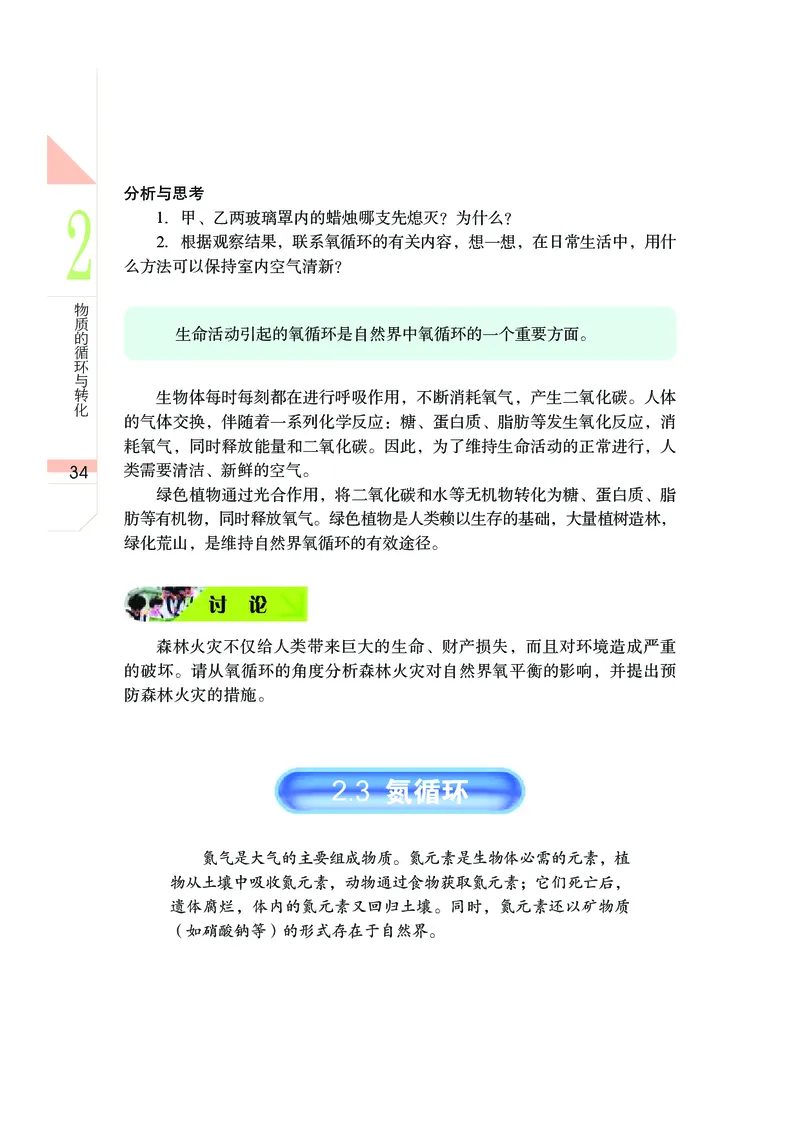 2

物质的循环与转化

34

分析与思考

1. 甲、乙两玻璃罩内的蜡烛哪支先熄灭？为什么？

2. 根据观察结果，联系氧循环的有关内容，想一想，在日常生活中，用什么方法可以保持室内空气清新？

生命活动引起的氧循环是自然界中氧循环的一个重要方面。

生物体每时每刻都在进行呼吸作用，不断消耗氧气，产生二氧化碳。人体的气体交换，伴随着一系列化学反应：糖、蛋白质、脂肪等发生氧化反应，消耗氧气，同时释放能量和二氧化碳。因此，为了维持生命活动的正常进行，人类需要清洁、新鲜的空气。

绿色植物通过光合作用，将二氧化碳和水等无机物转化为糖、蛋白质、脂肪等有机物，同时释放氧气。绿色植物是人类赖以生存的基础，大量植树造林，绿化荒山，是维持自然界氧循环的有效途径。

讨论

森林火灾不仅给人类带来巨大的生命、财产损失，而且对环境造成严重的破坏。请从氧循环的角度分析森林火灾对自然界氧平衡的影响，并提出预防森林火灾的措施。

2.3 氮循环

氮气是大气的主要组成物质。氮元素是生物体必需的元素，植物从土壤中吸收氮元素，动物通过食物获取氮元素；它们死亡后，遗体腐烂，体内的氮元素又回归土壤。同时，氮元素还以矿物质（如硝酸钠等）的形式存在于自然界。